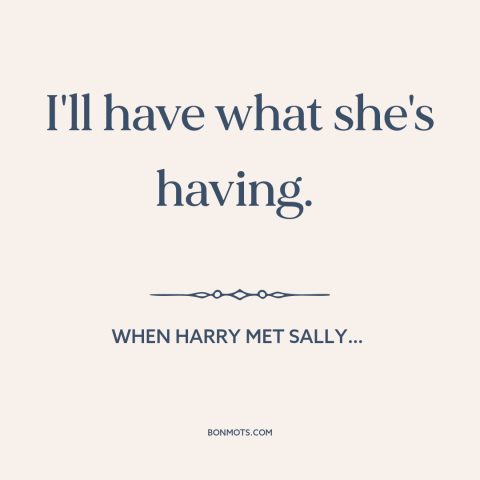 I'll have what she's having.

WHEN HARRY MET SALLY...

BONMOTS.COM